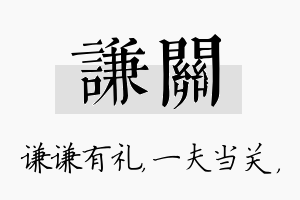 謙關

谦谦有礼,一夫当关,